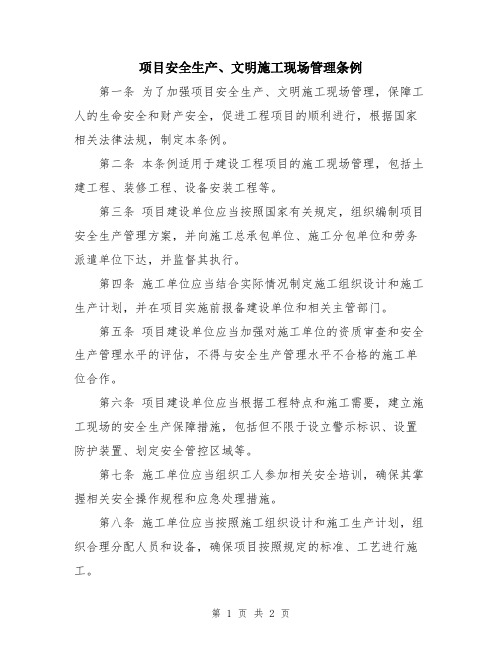 项目安全生产、文明施工现场管理条例

第一条 为了加强项目安全生产、文明施工现场管理，保障工人的生命安全和财产安全，促进工程项目的顺利进行，根据国家相关法律法规，制定本条例。

第二条 本条例适用于建设工程项目的施工现场管理，包括土建工程、装修工程、设备安装工程等。

第三条 项目建设单位应当按照国家有关规定，组织编制项目安全生产管理方案，并向施工总承包单位、施工分包单位和劳务派遣单位下达，并监督其执行。

第四条 施工单位应当结合实际情况制定施工组织设计和施工生产计划，并在项目实施前报备建设单位和相关主管部门。

第五条 项目建设单位应当加强对施工单位的资质审查和安全生产管理水平的评估，不得与安全生产管理水平不合格的施工单位合作。

第六条 项目建设单位应当根据工程特点和施工需要，建立施工现场的安全生产保障措施，包括但不限于设立警示标识、设置防护装置、划定安全管控区域等。

第七条 施工单位应当组织工人参加相关安全培训，确保其掌握相关安全操作规程和应急处理措施。

第八条 施工单位应当按照施工组织设计和施工生产计划，组织合理分配人员和设备，确保项目按照规定的标准、工艺进行施工。

第 1 页 共 2 页